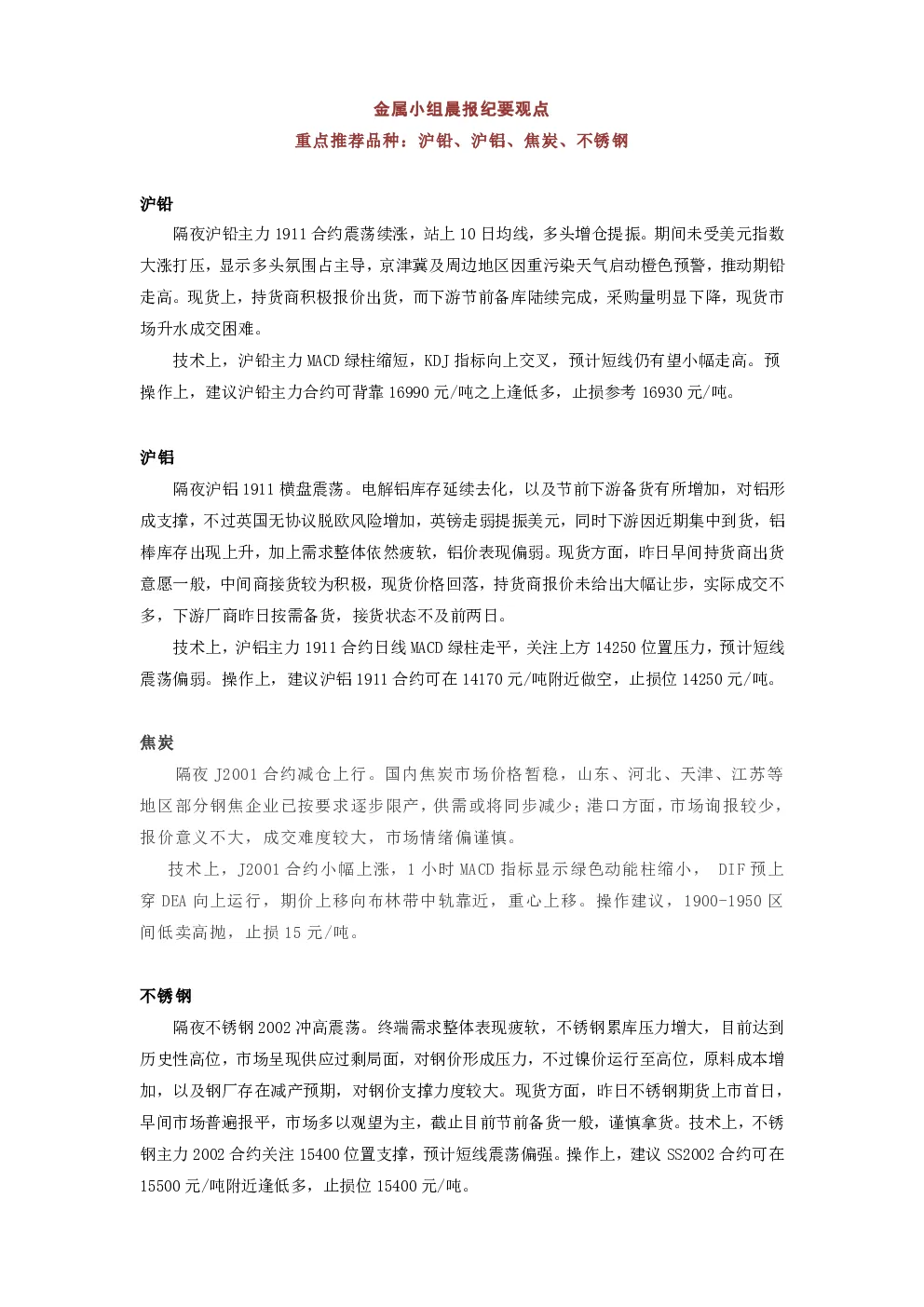 金属小组晨报纪要观点
重点推荐品种：沪铅、沪铝、焦炭、不锈钢

沪铅
隔夜沪铅主力 1911 合约震荡续涨，站上 10 日均线，多头增仓提振。期间未受美元指数大涨打压，显示多头氛围占主导，京津冀及周边地区因重污染天气启动橙色预警，推动期铅走高。现货上，持货商积极报价出货，而下游节前备库陆续完成，采购量明显下降，现货市场升水成交困难。
技术上，沪铅主力 MACD 绿柱缩短，KDJ 指标向上交叉，预计短线仍有望小幅走高。预操作上，建议沪铅主力合约可背靠 16990 元/吨之上逢低多，止损参考 16930 元/吨。

沪铝
隔夜沪铝 1911 横盘震荡。电解铝库存延续去化，以及节前下游备货有所增加，对铝形成支撑，不过英国无协议脱欧风险增加，英镑走弱提振美元，同时下游因近期集中到货，铝棒库存出现上升，加上需求整体依然疲软，铝价表现偏弱。现货方面，昨日早间持货商出货意愿一般，中间商接货较为积极，现货价格回落，持货商报价未给出大幅让步，实际成交不多，下游厂商昨日按需备货，接货状态不及前两日。
技术上，沪铝主力 1911 合约日线 MACD 绿柱走平，关注上方 14250 位置压力，预计短线震荡偏弱。操作上，建议沪铝 1911 合约可在 14170 元/吨附近做空，止损位 14250 元/吨。

焦炭
隔夜 J2001 合约减仓上行。国内焦炭市场价格暂稳，山东、河北、天津、江苏等地区部分钢焦企业已按要求逐步限产，供需或将同步减少；港口方面，市场询报较少，报价意义不大，成交难度较大，市场情绪偏谨慎。
技术上，J2001 合约小幅上涨，1 小时 MACD 指标显示绿色动能柱缩小， DIF 预上穿 DEA 向上运行，期价上移向布林带中轨靠近，重心上移。操作建议，1900-1950 区间低卖高抛，止损 15 元/吨。

不锈钢
隔夜不锈钢 2002 冲高震荡。终端需求整体表现疲软，不锈钢累库压力增大，目前达到历史性高位，市场呈现供应过剩局面，对钢价形成压力，不过镍价运行至高位，原料成本增加，以及钢厂存在减产预期，对钢价支撑力度较大。现货方面，昨日不锈钢期货上市首日，早间市场普遍报平，市场多以观望为主，截止目前节前备货一般，谨慎拿货。技术上，不锈钢主力 2002 合约关注 15400 位置支撑，预计短线震荡偏强。操作上，建议 SS2002 合约可在 15500 元/吨附近逢低多，止损位 15400 元/吨。